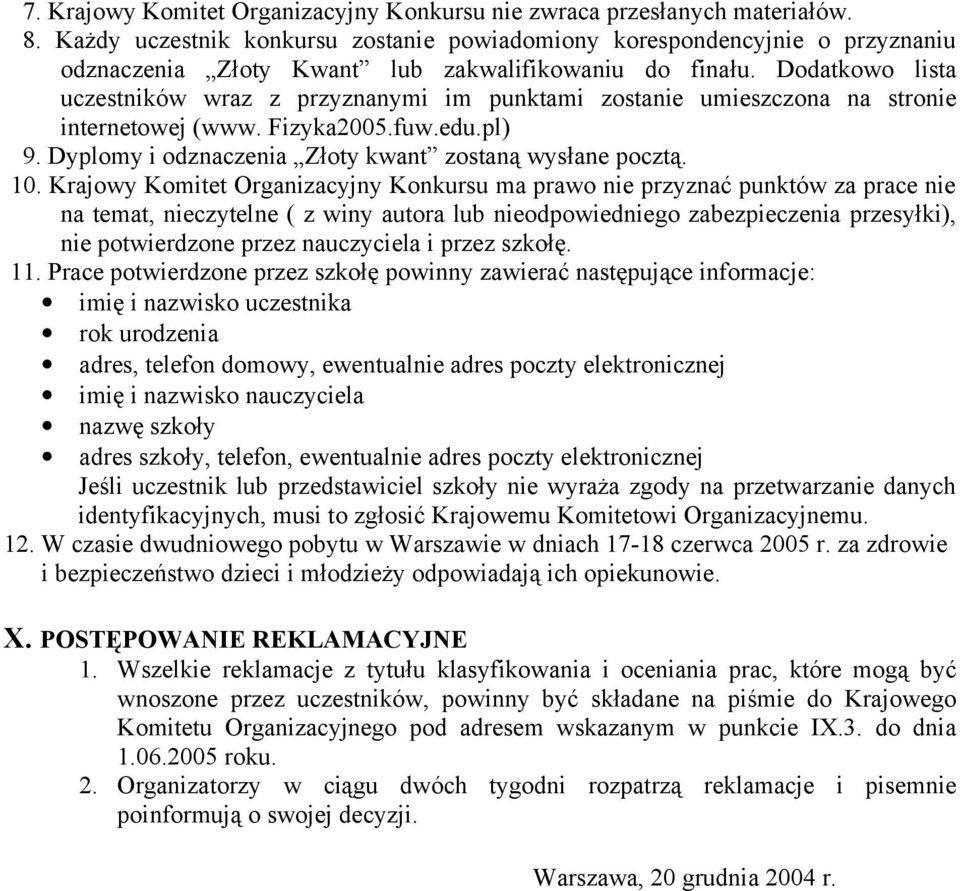 7. Krajowy Komitet Organizacyjny Konkursu nie zwraca przesłanych materiałów.
8. Każdy uczestnik konkursu zostanie powiadomiony korespondencyjnie o przyznaniu odznaczenia „Złoty Kwant” lub zakwalifikowaniu do finału. Dodatkowo lista uczestników wraz z przyznanymi im punktami zostanie umieszczona na stronie internetowej (www. Fizyka2005.fuw.edu.pl)
9. Dyplomy i odznaczenia „Złoty kwant” zostaną wysłane pocztą.
10. Krajowy Komitet Organizacyjny Konkursu ma prawo nie przyznać punktów za prace nie na temat, nieczytelne ( z winy autora lub nieodpowiedniego zabezpieczenia przesyłki), nie potwierdzone przez nauczyciela i przez szkołę.
11. Prace potwierdzone przez szkołę powinny zawierać następujące informacje:
• imię i nazwisko uczestnika
• rok urodzenia
• adres, telefon domowy, ewentualnie adres poczty elektronicznej
• imię i nazwisko nauczyciela
• nazwę szkoły
• adres szkoły, telefon, ewentualnie adres poczty elektronicznej
Jeśli uczestnik lub przedstawiciel szkoły nie wyraża zgody na przetwarzanie danych identyfikacyjnych, musi to zgłosić Krajowemu Komitetowi Organizacyjnemu.
12. W czasie dwudniowego pobytu w Warszawie w dniach 17-18 czerwca 2005 r. za zdrowie i bezpieczeństwo dzieci i młodzieży odpowiadają ich opiekunowie.

X. POSTĘPOWANIE REKLAMACYJNE
1. Wszelkie reklamacje z tytułu klasyfikowania i oceniania prac, które mogą być wnoszone przez uczestników, powinny być składane na piśmie do Krajowego Komitetu Organizacyjnego pod adresem wskazanym w punkcie IX.3. do dnia 1.06.2005 roku.
2. Organizatorzy w ciągu dwóch tygodni rozpatrzą reklamacje i pisemnie poinformują o swojej decyzji.

Warszawa, 20 grudnia 2004 r.